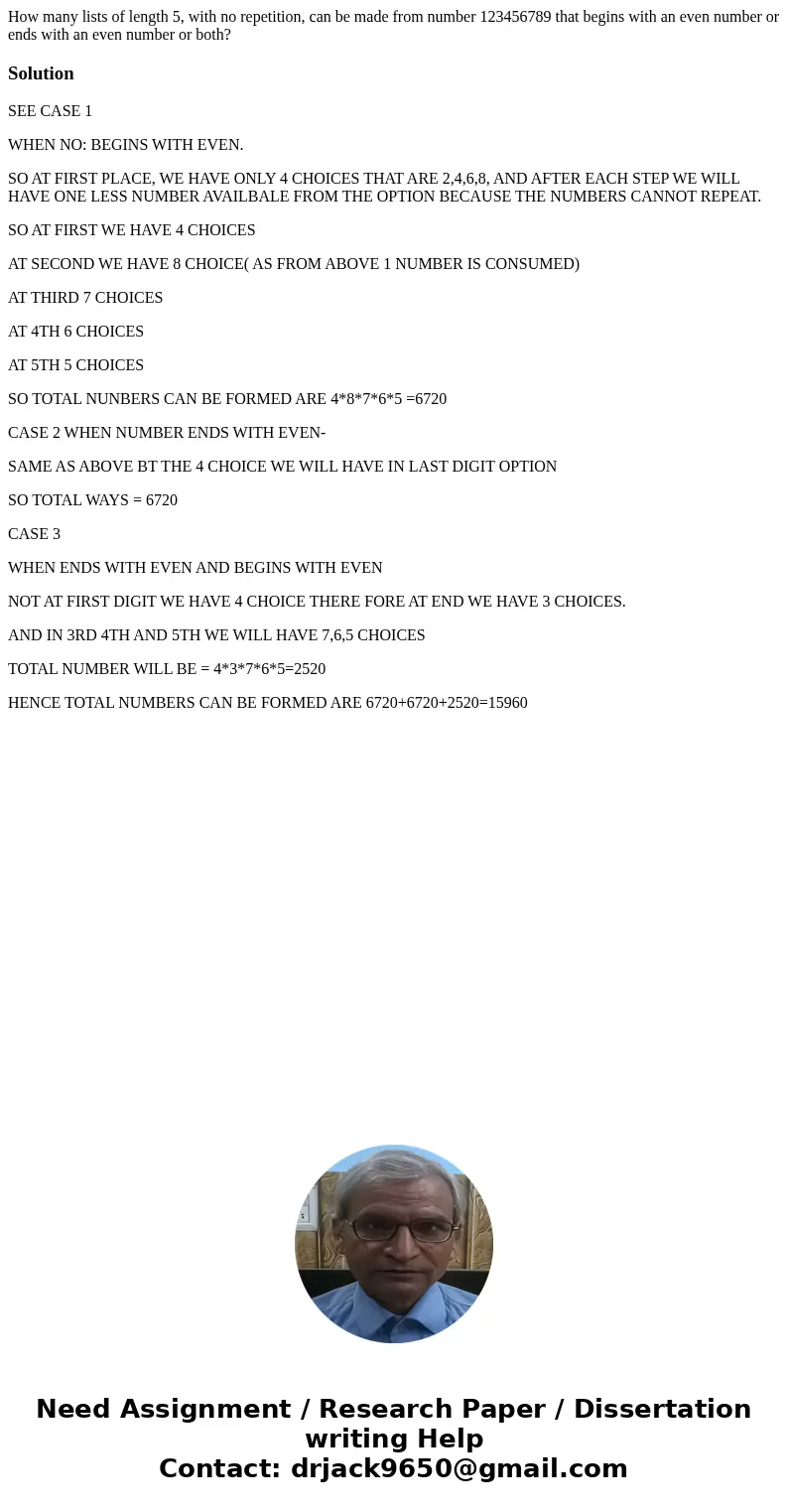 How many lists of length 5, with no repetition, can be made from number 123456789 that begins with an even number or ends with an even number or both?

Solution

SEE CASE 1

WHEN NO: BEGINS WITH EVEN.

SO AT FIRST PLACE, WE HAVE ONLY 4 CHOICES THAT ARE 2,4,6,8, AND AFTER EACH STEP WE WILL HAVE ONE LESS NUMBER AVAILBALE FROM THE OPTION BECAUSE THE NUMBERS CANNOT REPEAT.

SO AT FIRST WE HAVE 4 CHOICES

AT SECOND WE HAVE 8 CHOICE( AS FROM ABOVE 1 NUMBER IS CONSUMED)

AT THIRD 7 CHOICES

AT 4TH 6 CHOICES

AT 5TH 5 CHOICES

SO TOTAL NUNBERS CAN BE FORMED ARE 4*8*7*6*5 =6720

CASE 2 WHEN NUMBER ENDS WITH EVEN-

SAME AS ABOVE BT THE 4 CHOICE WE WILL HAVE IN LAST DIGIT OPTION

SO TOTAL WAYS = 6720

CASE 3

WHEN ENDS WITH EVEN AND BEGINS WITH EVEN

NOT AT FIRST DIGIT WE HAVE 4 CHOICE THERE FORE AT END WE HAVE 3 CHOICES.

AND IN 3RD 4TH AND 5TH WE WILL HAVE 7,6,5 CHOICES

TOTAL NUMBER WILL BE = 4*3*7*6*5=2520

HENCE TOTAL NUMBERS CAN BE FORMED ARE 6720+6720+2520=15960

Need Assignment / Research Paper / Dissertation writing Help
Contact: drjack9650@gmail.com